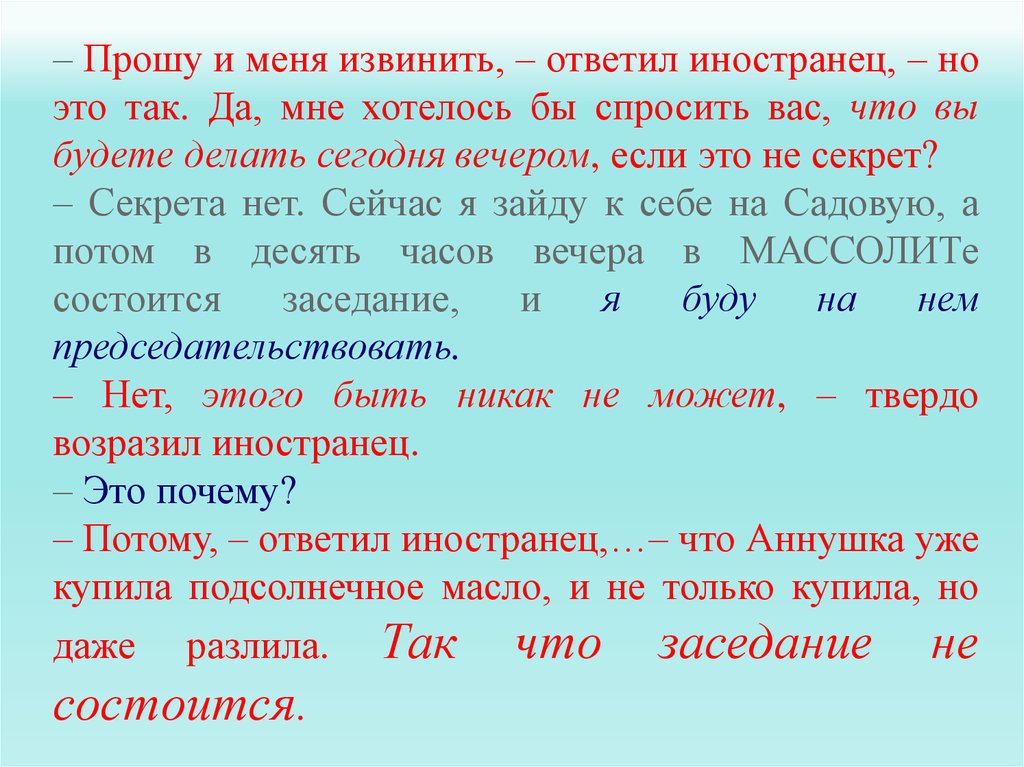 – Прошу и меня извинить, – ответил иностранец, – но это так. Да, мне хотелось бы спросить вас, что вы будете делать сегодня вечером, если это не секрет?

– Секрета нет. Сейчас я зайду к себе на Садовую, а потом в десять часов вечера в МАССОЛИТе состоится заседание, и я буду на нем председательствовать.

– Нет, этого быть никак не может, – твердо возразил иностранец.

– Это почему?

– Потому, – ответил иностранец,…– что Аннушка уже купила подсолнечное масло, и не только купила, но даже разлила. Так что заседание не состоится.